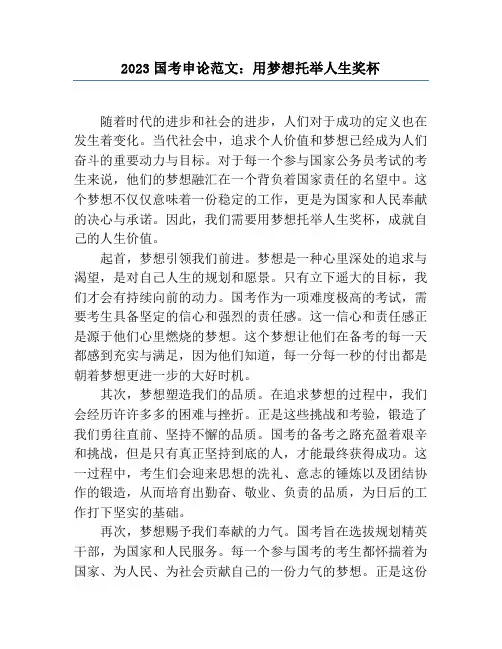 2023 国考申论范文：用梦想托举人生奖杯

随着时代的进步和社会的进步，人们对于成功的定义也在发生着变化。当代社会中，追求个人价值和梦想已经成为人们奋斗的重要动力与目标。对于每一个参与国家公务员考试的考生来说，他们的梦想融汇在一个背负着国家责任的名望中。这个梦想不仅仅意味着一份稳定的工作，更是为国家和人民奉献的决心与承诺。因此，我们需要用梦想托举人生奖杯，成就自己的人生价值。

起首，梦想引领我们前进。梦想是一种心里深处的追求与渴望，是对自己人生的规划和愿景。只有立下遥大的目标，我们才会有持续向前的动力。国考作为一项难度极高的考试，需要考生具备坚定的信心和强烈的责任感。这一信心和责任感正是源于他们心里燃烧的梦想。这个梦想让他们在备考的每一天都感到充实与满足，因为他们知道，每一分每一秒的付出都是朝着梦想更进一步的大好时机。

其次，梦想塑造我们的品质。在追求梦想的过程中，我们会经历许许多多的困难与挫折。正是这些挑战和考验，锻造了我们勇往直前、坚持不懈的品质。国考的备考之路充盈着艰辛和挑战，但是只有真正坚持到底的人，才能最终获得成功。这一过程中，考生们会迎来思想的洗礼、意志的锤炼以及团结协作的锻造，从而培育出勤奋、敬业、负责的品质，为日后的工作打下坚实的基础。

再次，梦想赐予我们奉献的力气。国考旨在选拔规划精英干部，为国家和人民服务。每一个参与国考的考生都怀揣着为国家、为人民、为社会贡献自己的一份力气的梦想。正是这份